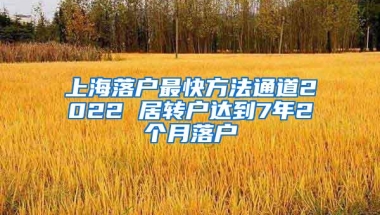 上海落户最快方法通道2022 居转户达到7年2个月落户